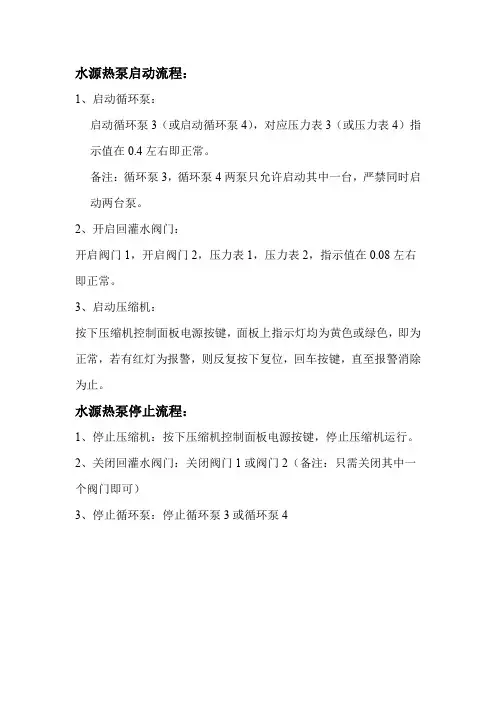 水源热泵启动流程：

1、启动循环泵：

启动循环泵 3（或启动循环泵 4），对应压力表 3（或压力表 4）指示值在 0.4 左右即正常。

备注：循环泵 3，循环泵 4 两泵只允许启动其中一台，严禁同时启动两台泵。

2、开启回灌水阀门：

开启阀门 1，开启阀门 2，压力表 1，压力表 2，指示值在 0.08 左右即正常。

3、启动压缩机：

按下压缩机控制面板电源按键，面板上指示灯均为黄色或绿色，即为正常，若有红灯为报警，则反复按下复位，回车按键，直至报警消除为止。

水源热泵停止流程：

1、停止压缩机：按下压缩机控制面板电源按键，停止压缩机运行。

2、关闭回灌水阀门：关闭阀门 1 或阀门 2（备注：只需关闭其中一个阀门即可）

3、停止循环泵：停止循环泵 3 或循环泵 4